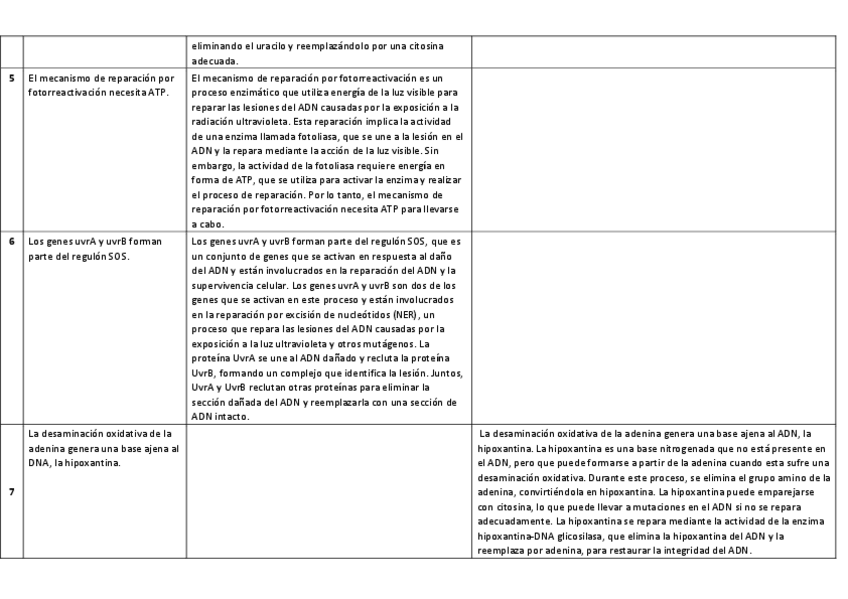 |  |  |  |  |
|---|---|---|---|
|  |  | eliminando el uracilo y reemplazándolo por una citosina adecuada. |  |
| 5 | El mecanismo de reparación por fotorreactivación necesita ATP. | El mecanismo de reparación por fotorreactivación es un proceso enzimático que utiliza energía de la luz visible para reparar las lesiones del ADN causadas por la exposición a la radiación ultravioleta. Esta reparación implica la actividad de una enzima llamada fotoliasa, que se une a la lesión en el ADN y la repara mediante la acción de la luz visible. Sin embargo, la actividad de la fotoliasa requiere energía en forma de ATP, que se utiliza para activar la enzima y realizar el proceso de reparación. Por lo tanto, el mecanismo de reparación por fotorreactivación necesita ATP para llevarse a cabo. |  |
| 6 | Los genes uvrA y uvrB forman parte del regulón SOS. | Los genes uvrA y uvrB forman parte del regulón SOS, que es un conjunto de genes que se activan en respuesta al daño del ADN y están involucrados en la reparación del ADN y la supervivencia celular. Los genes uvrA y uvrB son dos de los genes que se activan en este proceso y están involucrados en la reparación por excisión de nucleótidos (NER), un proceso que repara las lesiones del ADN causadas por la exposición a la luz ultravioleta y otros mutágenos. La proteína UvrA se une al ADN dañado y recluta la proteína UvrB, formando un complejo que identifica la lesión. Juntos, UvrA y UvrB reclutan otras proteínas para eliminar la sección dañada del ADN y reemplazarla con una sección de ADN intacto. |  |
| 7 | La desaminación oxidativa de la adenina genera una base ajena al DNA, la hipoxantina. |  | La desaminación oxidativa de la adenina genera una base ajena al ADN, la hipoxantina. La hipoxantina es una base nitrogenada que no está presente en el ADN, pero que puede formarse a partir de la adenina cuando esta sufre una desaminación oxidativa. Durante este proceso, se elimina el grupo amino de la adenina, convirtiéndola en hipoxantina. La hipoxantina puede emparejarse con citosina, lo que puede llevar a mutaciones en el ADN si no se repara adecuadamente. La hipoxantina se repara mediante la actividad de la enzima hipoxantina-DNA glicosilasa, que elimina la hipoxantina del ADN y la reemplaza por adenina, para restaurar la integridad del ADN. |